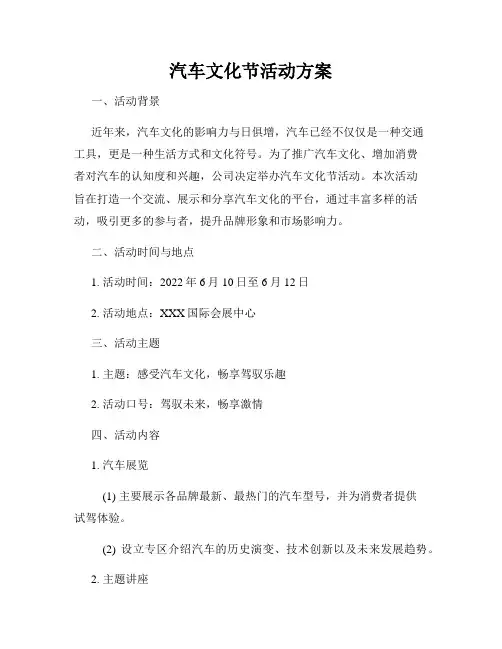 汽车文化节活动方案

一、活动背景

近年来，汽车文化的影响力与日俱增，汽车已经不仅仅是一种交通工具，更是一种生活方式和文化符号。为了推广汽车文化、增加消费者对汽车的认知度和兴趣，公司决定举办汽车文化节活动。本次活动旨在打造一个交流、展示和分享汽车文化的平台，通过丰富多样的活动，吸引更多的参与者，提升品牌形象和市场影响力。

二、活动时间与地点

1. 活动时间：2022 年 6 月 10 日至 6 月 12 日

2. 活动地点：XXX 国际会展中心

三、活动主题

1. 主题：感受汽车文化，畅享驾驭乐趣

2. 活动口号：驾驭未来，畅享激情

四、活动内容

1. 汽车展览

(1) 主要展示各品牌最新、最热门的汽车型号，并为消费者提供试驾体验。

(2) 设立专区介绍汽车的历史演变、技术创新以及未来发展趋势。

2. 主题讲座